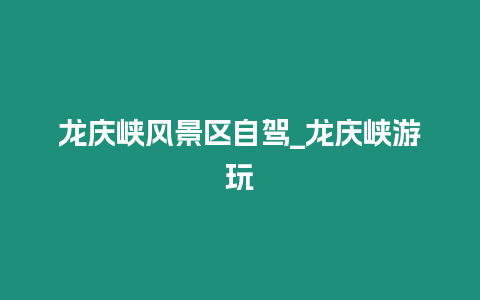 龙庆峡风景区自驾_龙庆峡游玩